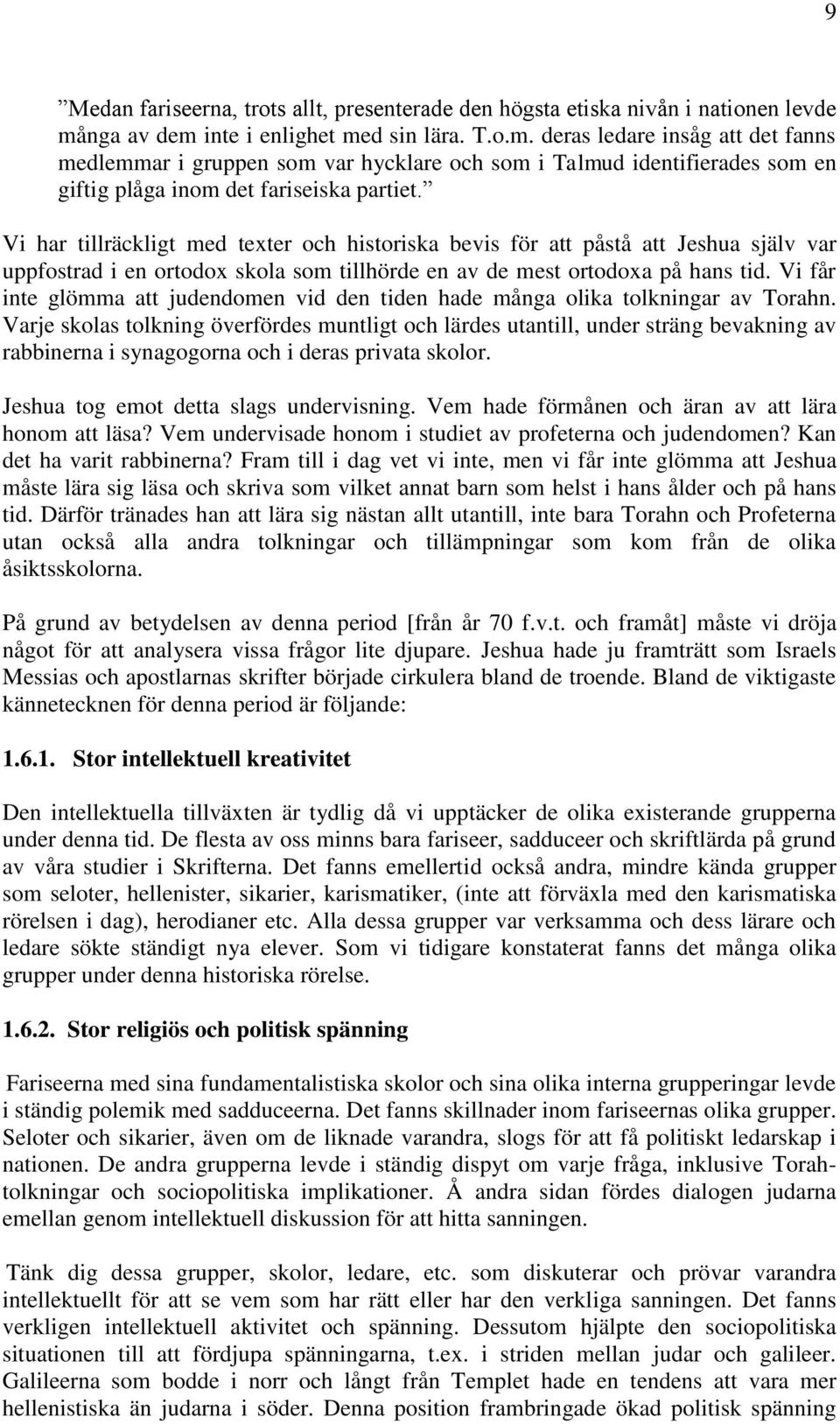 9

”Medan fariseerna, trots allt, presenterade den högsta etiska nivån i nationen levde många av dem inte i enlighet med sin lära. T.o.m. deras ledare insåg att det fanns medlemmar i gruppen som var hycklare och som i Talmud identifierades som en giftig plåga inom det fariseiska partiet.”

Vi har tillräckligt med texter och historiska bevis för att påstå att Jeshua själv var uppfostrad i en ortodox skola som tillhörde en av de mest ortodoxa på hans tid. Vi får inte glömma att judendomen vid den tiden hade många olika tolkningar av Torahn. Varje skolas tolkning överfördes muntligt och lärdes utantill, under sträng bevakning av rabbinerna i synagogorna och i deras privata skolor.

Jeshua tog emot detta slags undervisning. Vem hade förmånen och äran av att lära honom att läsa? Vem undervisade honom i studiet av profeterna och judendomen? Kan det ha varit rabbinerna? Fram till i dag vet vi inte, men vi får inte glömma att Jeshua måste lära sig läsa och skriva som vilket annat barn som helst i hans ålder och på hans tid. Därför tränades han att lära sig nästan allt utantill, inte bara Torahn och Profeterna utan också alla andra tolkningar och tillämpningar som kom från de olika åsiktsskolorna.

På grund av betydelsen av denna period [från år 70 f.v.t. och framåt] måste vi dröja något för att analysera vissa frågor lite djupare. Jeshua hade ju framträtt som Israels Messias och apostlarnas skrifter började cirkulera bland de troende. Bland de viktigaste kännetecknen för denna period är följande:

1.6.1. Stor intellektuell kreativitet

Den intellektuella tillväxten är tydlig då vi upptäcker de olika existerande grupperna under denna tid. De flesta av oss minns bara fariseer, sadduceer och skriftlärda på grund av våra studier i Skrifterna. Det fanns emellertid också andra, mindre kända grupper som seloter, hellenister, sikarier, karismatiker, (inte att förväxla med den karismatiska rörelsen i dag), herodianer etc. Alla dessa grupper var verksamma och dess lärare och ledare sökte ständigt nya elever. Som vi tidigare konstaterat fanns det många olika grupper under denna historiska rörelse.

1.6.2. Stor religiös och politisk spänning

Fariseerna med sina fundamentalistiska skolor och sina olika interna grupperingar levde i ständig polemik med sadduceerna. Det fanns skillnader inom fariseernas olika grupper. Seloter och sikarier, även om de liknade varandra, slogs för att få politiskt ledarskap i nationen. De andra grupperna levde i ständig dispyt om varje fråga, inklusive Torahtolkningar och sociopolitiska implikationer. Å andra sidan fördes dialogen judarna emellan genom intellektuell diskussion för att hitta sanningen.

Tänk dig dessa grupper, skolor, ledare, etc. som diskuterar och prövar varandra intellektuellt för att se vem som har rätt eller har den verkliga sanningen. Det fanns verkligen intellektuell aktivitet och spänning. Dessutom hjälpte den sociopolitiska situationen till att fördjupa spänningarna, t.ex. i striden mellan judar och galileer. Galileerna som bodde i norr och långt från Templet hade en tendens att vara mer hellenistiska än judarna i söder. Denna position frambringade ökad politisk spänning